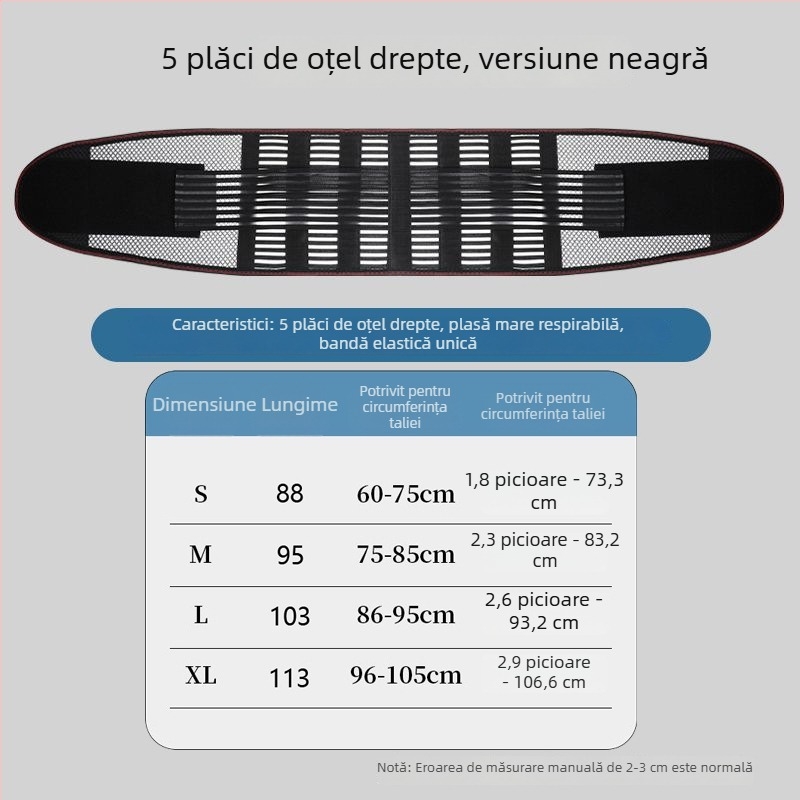 5 plăci de oțel drepte, versiune neagră

Caracteristici: 5 plăci de oțel drepte, plasă mare respirabilă, bandă elastică unică

| Dimensiune | Lungime | Potrivit pentru circumferința taliei | Potrivit pentru circumferința taliei |
|---|---|---|---|
| S | 88 | 60-75cm | 1,8 picioare - 73,3 cm |
| M | 95 | 75-85cm | 2,3 picioare - 83,2 cm |
| L | 103 | 86-95cm | 2,6 picioare - 93,2 cm |
| XL | 113 | 96-105cm | 2,9 picioare - 106,6 cm |

Notă: Eroarea de măsurare manuală de 2-3 cm este normală